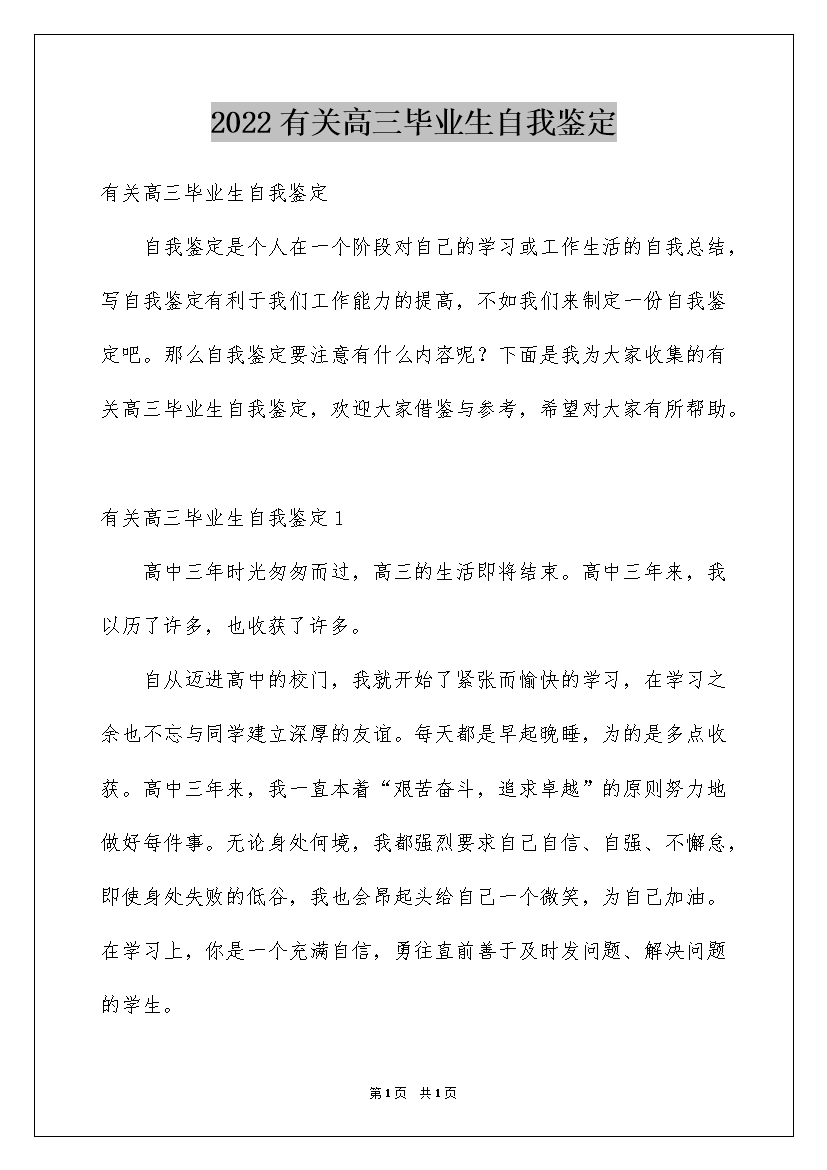 2022有关高三毕业生自我鉴定

有关高三毕业生自我鉴定

自我鉴定是个人在一个阶段对自己的学习或工作生活的自我总结，写自我鉴定有利于我们工作能力的提高，不如我们来制定一份自我鉴定吧。那么自我鉴定要注意有什么内容呢？下面是我为大家收集的有关高三毕业生自我鉴定，欢迎大家借鉴与参考，希望对大家有所帮助。

有关高三毕业生自我鉴定1

高中三年时光匆匆而过，高三的生活即将结束。高中三年来，我以历了许多，也收获了许多。

自从迈进高中的校门，我就开始了紧张而愉快的学习，在学习之余也不忘与同学建立深厚的友谊。每天都是早起晚睡，为的是多点收获。高中三年来，我一直本着“艰苦奋斗，追求卓越”的原则努力地做好每件事。无论身处何境，我都强烈要求自己自信、自强、不懈怠，即使身处失败的低谷，我也会昂起头给自己一个微笑，为自己加油。在学习上，你是一个充满自信，勇往直前善于及时发问题、解决问题的学生。

第1页 共1页